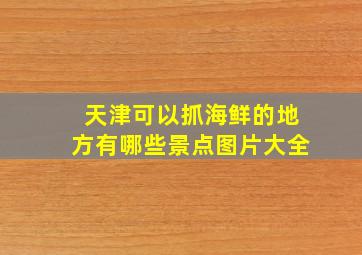 天津可以抓海鲜的地方有哪些景点图片大全